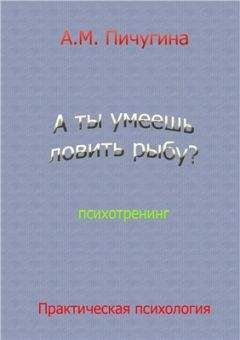 А.М. Пичугина

А ты умеешь ловить рыбу?

психотренинг

Практическая психология